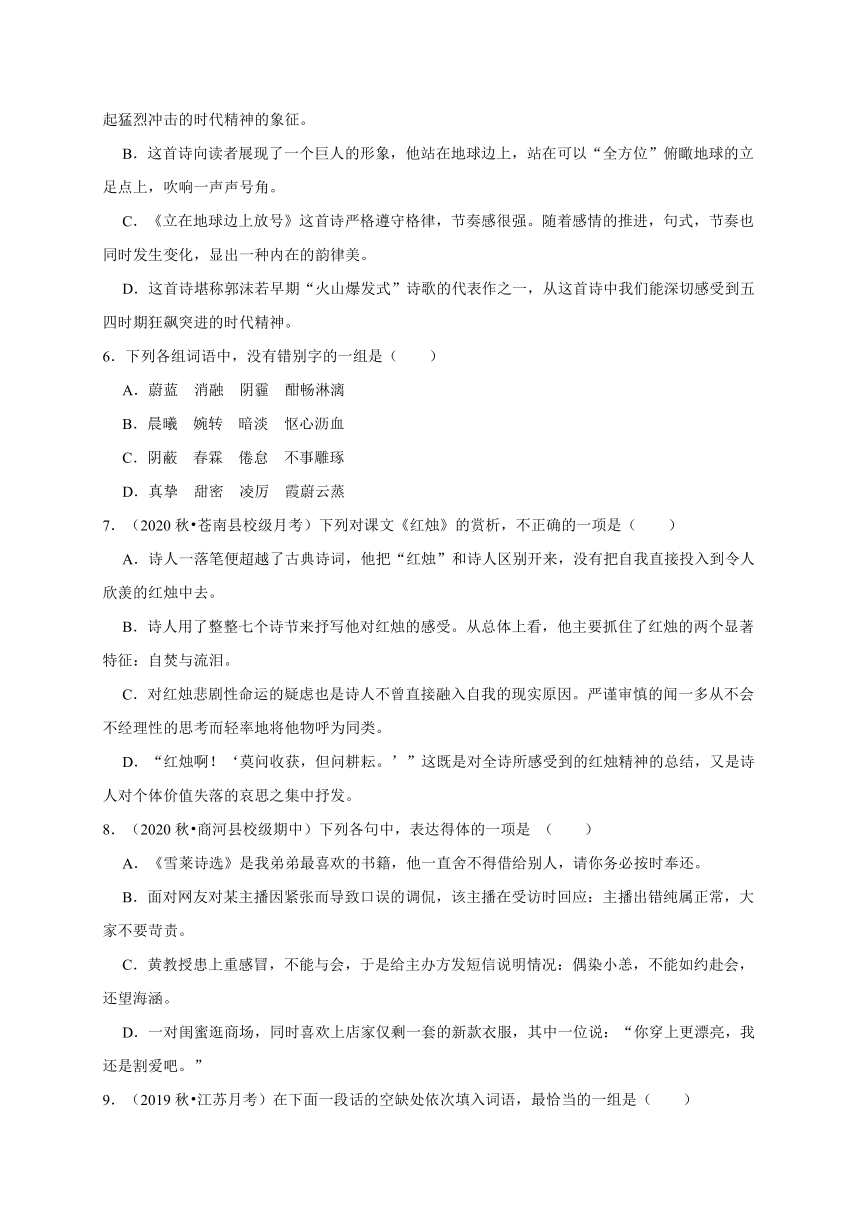 起猛烈冲击的时代精神的象征。

B．这首诗向读者展现了一个巨人的形象，他站在地球边上，站在可以“全方位”俯瞰地球的立足点上，吹响一声声号角。

C．《立在地球边上放号》这首诗严格遵守格律，节奏感很强。随着感情的推进，句式，节奏也同时发生变化，显出一种内在的韵律美。

D．这首诗堪称郭沫若早期“火山爆发式”诗歌的代表作之一，从这首诗中我们能深切感受到五四时期狂飙突进的时代精神。

6．下列各组词语中，没有错别字的一组是（　　）

A．蔚蓝　消融　阴霾　酣畅淋漓

B．晨曦　婉转　暗淡　怄心沥血

C．阴蔽　春霖　倦怠　不事雕琢

D．真挚　甜密　凌厉　霞蔚云蒸

7．（2020 秋•苍南县校级月考）下列对课文《红烛》的赏析，不正确的一项是（　　）

A．诗人一落笔便超越了古典诗词，他把“红烛”和诗人区别开来，没有把自我直接投入到令人欣羡的红烛中去。

B．诗人用了整整七个诗节来抒写他对红烛的感受。从总体上看，他主要抓住了红烛的两个显著特征：自焚与流泪。

C．对红烛悲剧性命运的疑虑也是诗人不曾直接融入自我的现实原因。严谨审慎的闻一多从不会不经理性的思考而轻率地将他物呼为同类。

D．“红烛啊！‘莫问收获，但问耕耘。’”这既是对全诗所感受到的红烛精神的总结，又是诗人对个体价值失落的哀思之集中抒发。

8．（2020 秋•商河县校级期中）下列各句中，表达得体的一项是　（　　）

A．《雪莱诗选》是我弟弟最喜欢的书籍，他一直舍不得借给别人，请你务必按时奉还。

B．面对网友对某主播因紧张而导致口误的调侃，该主播在受访时回应：主播出错纯属正常，大家不要苛责。

C．黄教授患上重感冒，不能与会，于是给主办方发短信说明情况：偶染小恙，不能如约赴会，还望海涵。

D．一对闺蜜逛商场，同时喜欢上店家仅剩一套的新款衣服，其中一位说：“你穿上更漂亮，我还是割爱吧。”

9．（2019 秋•江苏月考）在下面一段话的空缺处依次填入词语，最恰当的一组是（　　）